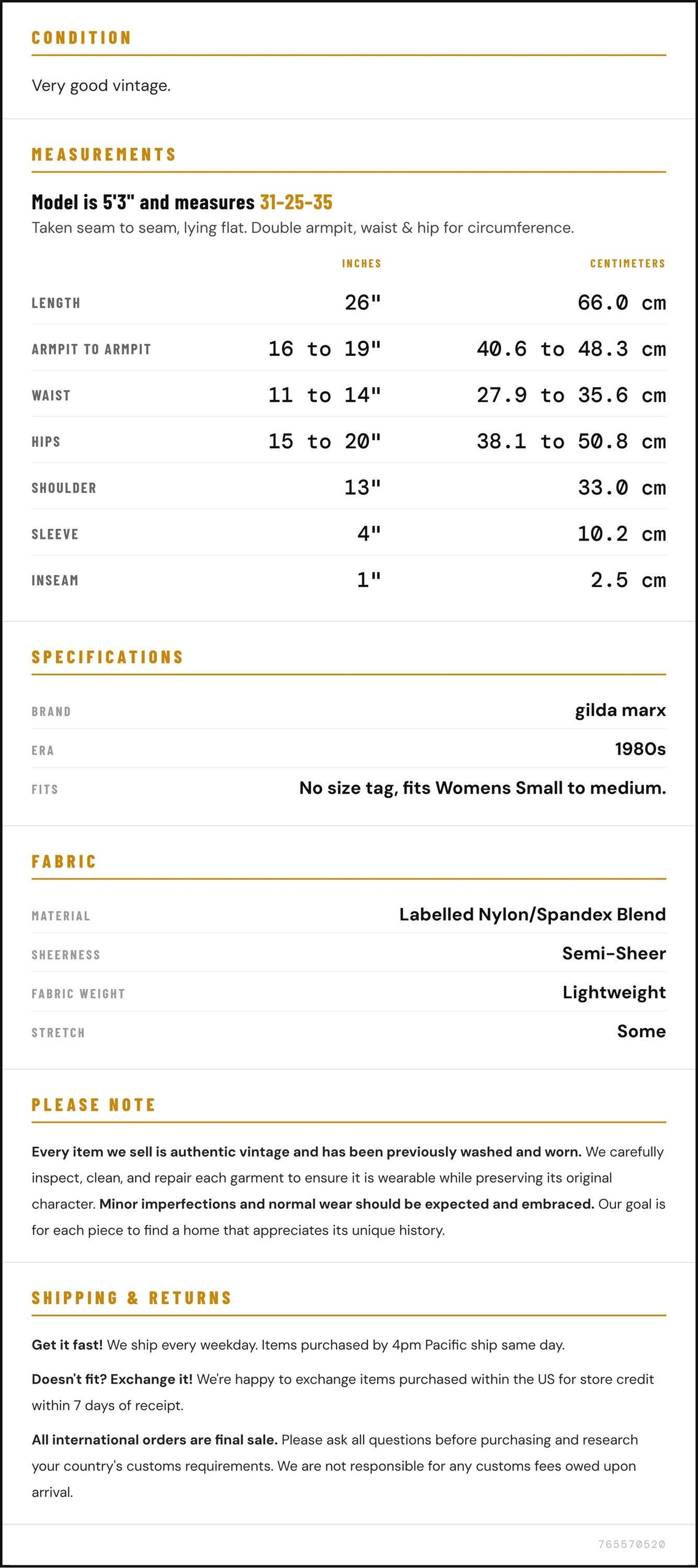 CONDITION

Very good vintage.

MEASUREMENTS

Model is 5'3" and measures 31-25-35

Taken seam to seam, lying flat. Double armpit, waist & hip for circumference.

|  | INCHES | CENTIMETERS |
|---|---|---|
| LENGTH | 26" | 66.0 cm |
| ARMPIT TO ARMPIT | 16 to 19" | 40.6 to 48.3 cm |
| WAIST | 11 to 14" | 27.9 to 35.6 cm |
| HIPS | 15 to 20" | 38.1 to 50.8 cm |
| SHOULDER | 13" | 33.0 cm |
| SLEEVE | 4" | 10.2 cm |
| INSEAM | 1" | 2.5 cm |

SPECIFICATIONS

BRAND
gilda marx

ERA
1980s

FITS
No size tag, fits Womens Small to medium.

FABRIC

MATERIAL
Labelled Nylon/Spandex Blend

SHEERNESS
Semi-Sheer

FABRIC WEIGHT
Lightweight

STRETCH
Some

PLEASE NOTE

Every item we sell is authentic vintage and has been previously washed and worn. We carefully inspect, clean, and repair each garment to ensure it is wearable while preserving its original character. Minor imperfections and normal wear should be expected and embraced. Our goal is for each piece to find a home that appreciates its unique history.

SHIPPING & RETURNS

Get it fast! We ship every weekday. Items purchased by 4pm Pacific ship same day.

Doesn't fit? Exchange it! We're happy to exchange items purchased within the US for store credit within 7 days of receipt.

All international orders are final sale. Please ask all questions before purchasing and research your country's customs requirements. We are not responsible for any customs fees owed upon arrival.

765570520